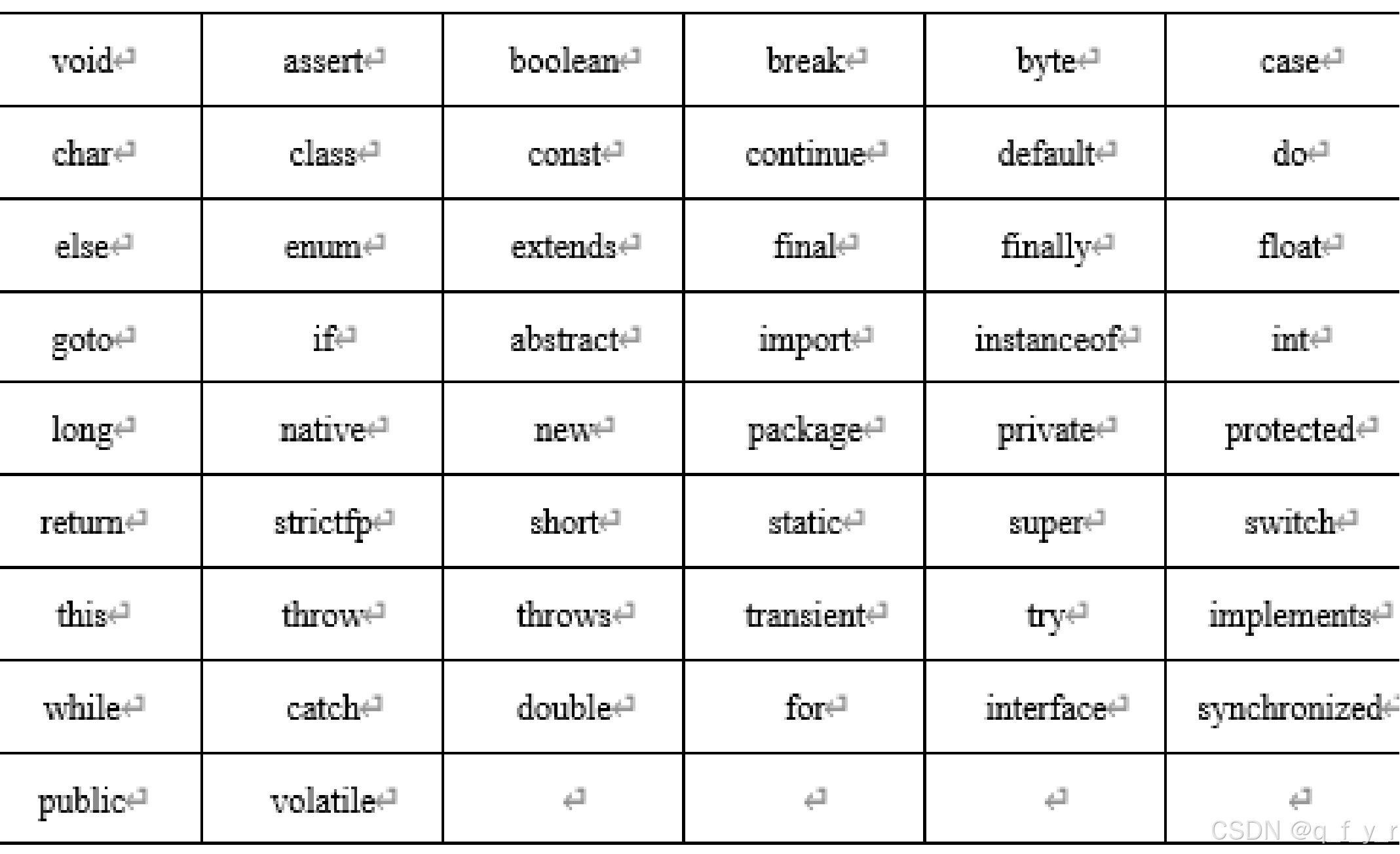 | void | assert | boolean | break | byte | case |
|---|---|---|---|---|---|
| char | class | const | continue | default | do |
| else | enum | extends | final | finally | float |
| goto | if | abstract | import | instanceof | int |
| long | native | new | package | private | protected |
| return | strictfp | short | static | super | switch |
| this | throw | throws | transient | try | implements |
| while | catch | double | for | interface | synchronized |
| public | volatile | | | | |

CSDN @q_f_y_r